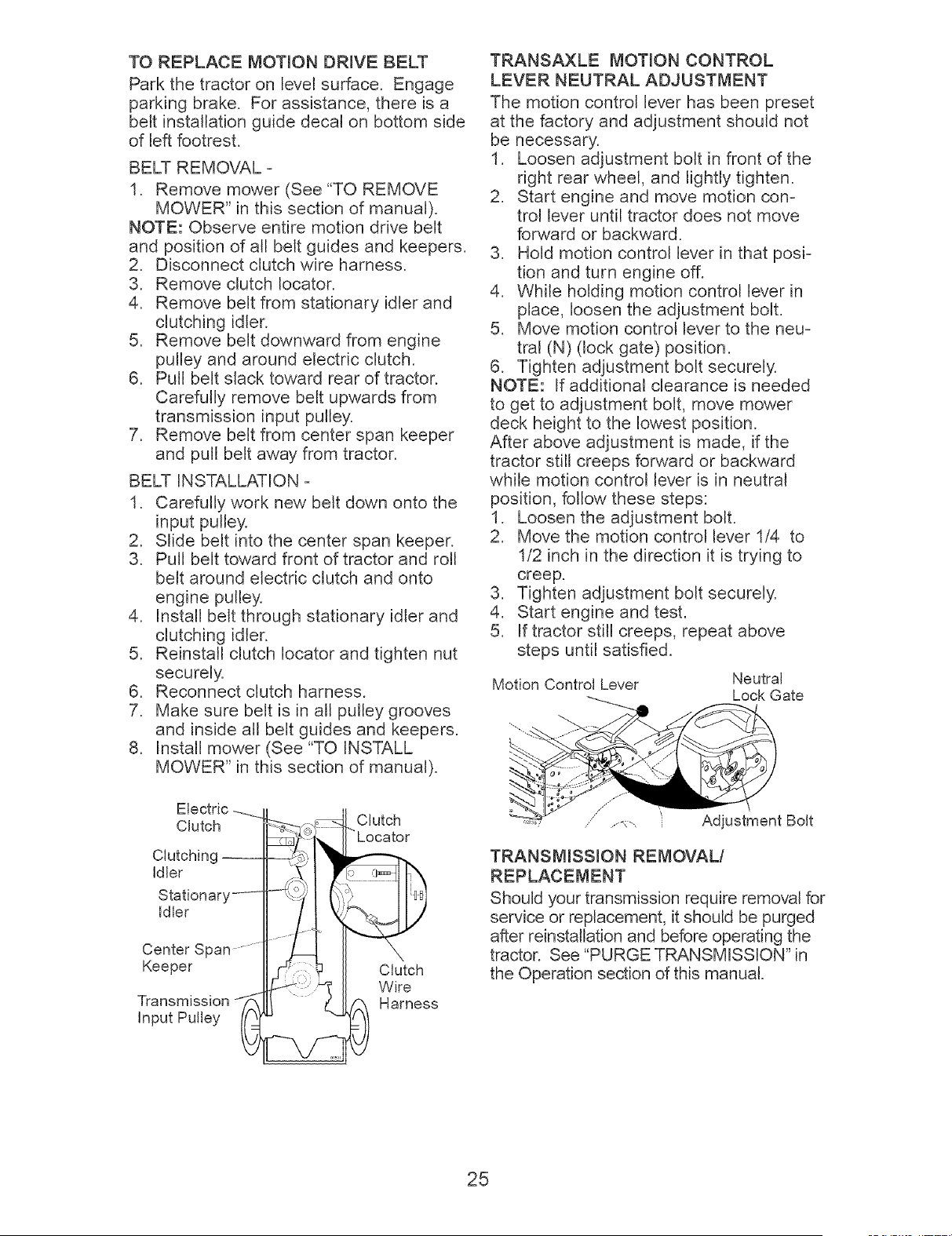 TO REPLACE MOTION DRIVE BELT
Park the tractor on level surface. Engage parking brake. For assistance, there is a belt installation guide decal on bottom side of left footrest.

BELT REMOVAL -
1. Remove mower (See "TO REMOVE MOWER" in this section of manual).
NOTE: Observe entire motion drive belt and position of all belt guides and keepers.
2. Disconnect clutch wire harness.
3. Remove clutch locator.
4. Remove belt from stationary idler and clutching idler.
5. Remove belt downward from engine pulley and around electric clutch.
6. Pull belt slack toward rear of tractor. Carefully remove belt upwards from transmission input pulley.
7. Remove belt from center span keeper and pull belt away from tractor.

BELT INSTALLATION -
1. Carefully work new belt down onto the input pulley.
2. Slide belt into the center span keeper.
3. Pull belt toward front of tractor and roll belt around electric clutch and onto engine pulley.
4. Install belt through stationary idler and clutching idler.
5. Reinstall clutch locator and tighten nut securely.
6. Reconnect clutch harness.
7. Make sure belt is in all pulley grooves and inside all belt guides and keepers.
8. Install mower (See "TO INSTALL MOWER" in this section of manual).

Electric Clutch
Clutching Idler
Stationary Idler
Center Span Keeper
Transmission Input Pulley
Clutch Locator
Clutch Wire Harness

TRANSAXLE MOTION CONTROL LEVER NEUTRAL ADJUSTMENT
The motion control lever has been preset at the factory and adjustment should not be necessary.
1. Loosen adjustment bolt in front of the right rear wheel, and lightly tighten.
2. Start engine and move motion control lever until tractor does not move forward or backward.
3. Hold motion control lever in that position and turn engine off.
4. While holding motion control lever in place, loosen the adjustment bolt.
5. Move motion control lever to the neutral (N) (lock gate) position.
6. Tighten adjustment bolt securely.
NOTE: If additional clearance is needed to get to adjustment bolt, move mower deck height to the lowest position.
After above adjustment is made, if the tractor still creeps forward or backward while motion control lever is in neutral position, follow these steps:
1. Loosen the adjustment bolt.
2. Move the motion control lever 1/4 to 1/2 inch in the direction it is trying to creep.
3. Tighten adjustment bolt securely.
4. Start engine and test.
5. If tractor still creeps, repeat above steps until satisfied.

Motion Control Lever
Neutral Lock Gate
Adjustment Bolt

TRANSMISSION REMOVAL/ REPLACEMENT
Should your transmission require removal for service or replacement, it should be purged after reinstallation and before operating the tractor. See "PURGE TRANSMISSION" in the Operation section of this manual.

25